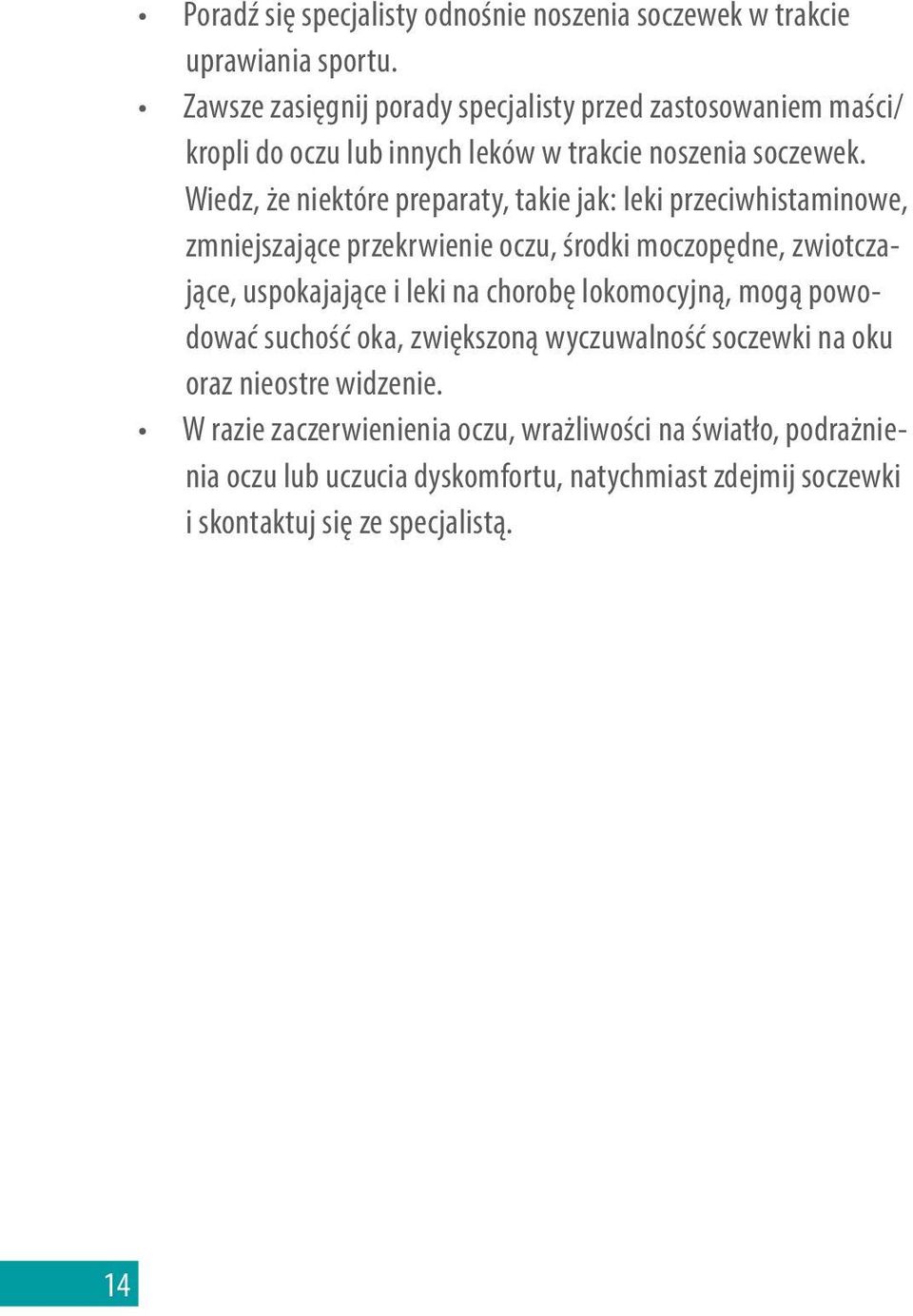 • Poradź się specjalisty odnośnie noszenia soczewek w trakcie uprawiania sportu.
• Zawsze zasięgnij porady specjalisty przed zastosowaniem maści/ kropli do oczu lub innych leków w trakcie noszenia soczewek. Wiedz, że niektóre preparaty, takie jak: leki przeciwhistaminowe, zmniejszające przekrwienie oczu, środki moczopędne, zwiotczające, uspokajające i leki na chorobę lokomocyjną, mogą powodować suchość oka, zwiększoną wyczuwalność soczewki na oku oraz nieostre widzenie.
• W razie zaczerwienienia oczu, wrażliwości na światło, podrażnienia oczu lub uczucia dyskomfortu, natychmiast zdejmij soczewki i skontaktuj się ze specjalistą.

14